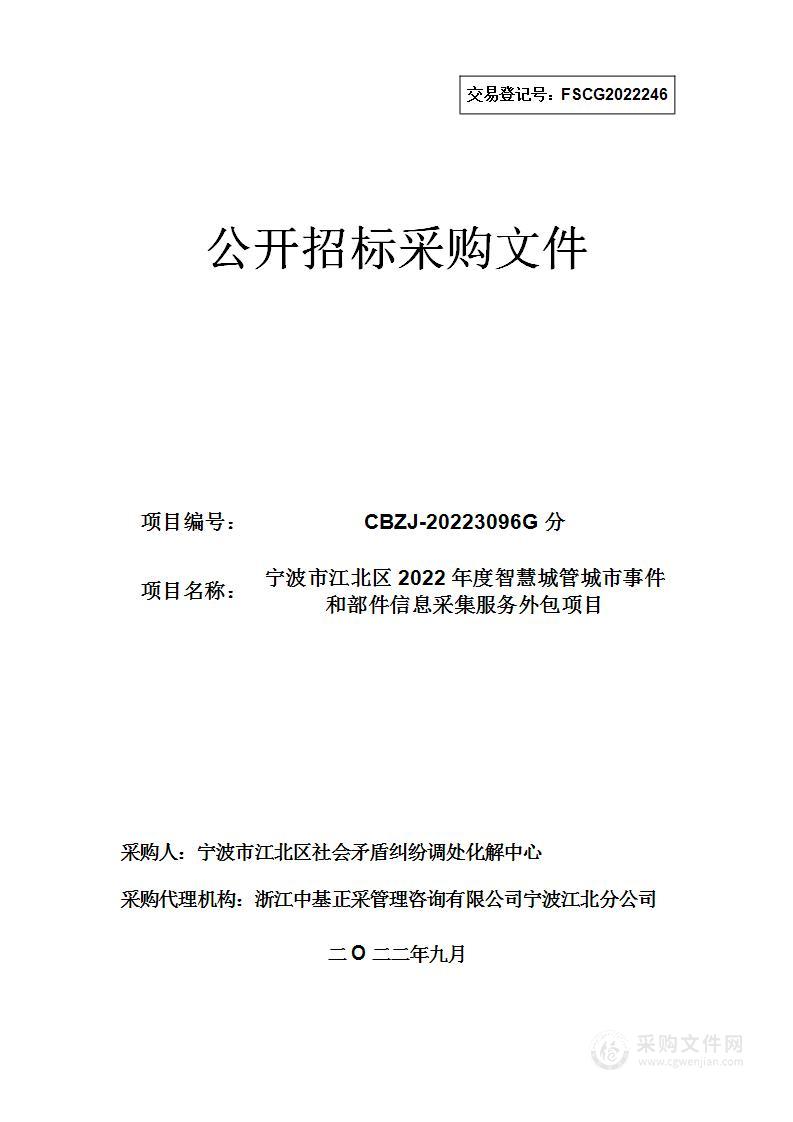 交易登记号：FSCG2022246

公开招标采购文件

项目编号： CBZJ-20223096G 分

项目名称： 宁波市江北区 2022 年度智慧城管城市事件和部件信息采集服务外包项目

采购人：宁波市江北区社会矛盾纠纷调处化解中心

采购代理机构：浙江中基正采管理咨询有限公司宁波江北分公司

二 O 二二年九月

采购文件网
www.cgwenjian.com